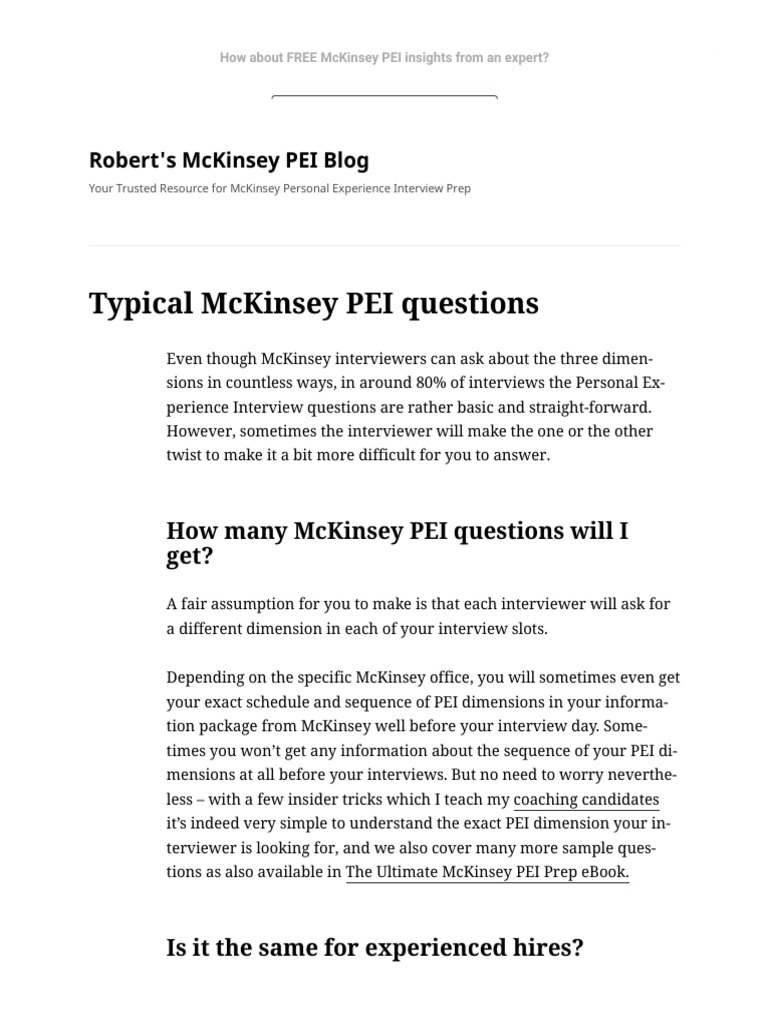 How about FREE McKinsey PEI insights from an expert?

Robert's McKinsey PEI Blog

Your Trusted Resource for McKinsey Personal Experience Interview Prep

Typical McKinsey PEI questions

Even though McKinsey interviewers can ask about the three dimensions in countless ways, in around 80% of interviews the Personal Experience Interview questions are rather basic and straight-forward. However, sometimes the interviewer will make the one or the other twist to make it a bit more difficult for you to answer.

How many McKinsey PEI questions will I get?

A fair assumption for you to make is that each interviewer will ask for a different dimension in each of your interview slots.

Depending on the specific McKinsey office, you will sometimes even get your exact schedule and sequence of PEI dimensions in your information package from McKinsey well before your interview day. Sometimes you won't get any information about the sequence of your PEI dimensions at all before your interviews. But no need to worry nevertheless – with a few insider tricks which I teach my coaching candidates it's indeed very simple to understand the exact PEI dimension your interviewer is looking for, and we also cover many more sample questions as also available in The Ultimate McKinsey PEI Prep eBook.

Is it the same for experienced hires?